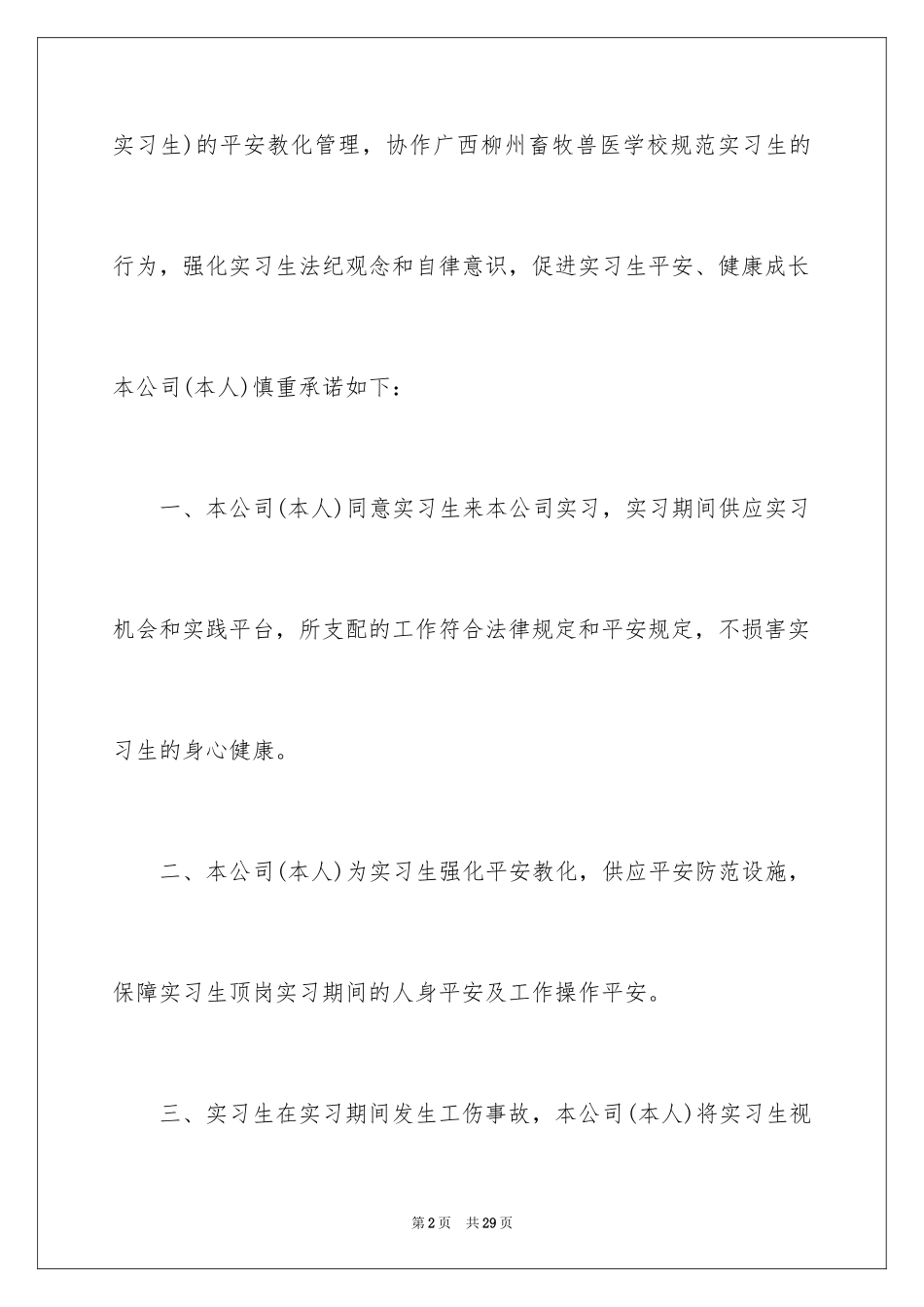 实习生)的平安教化管理，协作广西柳州畜牧兽医学校规范实习生的行为，强化实习生法纪观念和自律意识，促进实习生平安、健康成长本公司(本人)慎重承诺如下：

一、本公司(本人)同意实习生来本公司实习，实习期间供应实习机会和实践平台，所支配的工作符合法律规定和平安规定，不损害实习生的身心健康。

二、本公司(本人)为实习生强化平安教化，供应平安防范设施，保障实习生顶岗实习期间的人身平安及工作操作平安。

三、实习生在实习期间发生工伤事故，本公司(本人)将实习生视

第2页 共29页